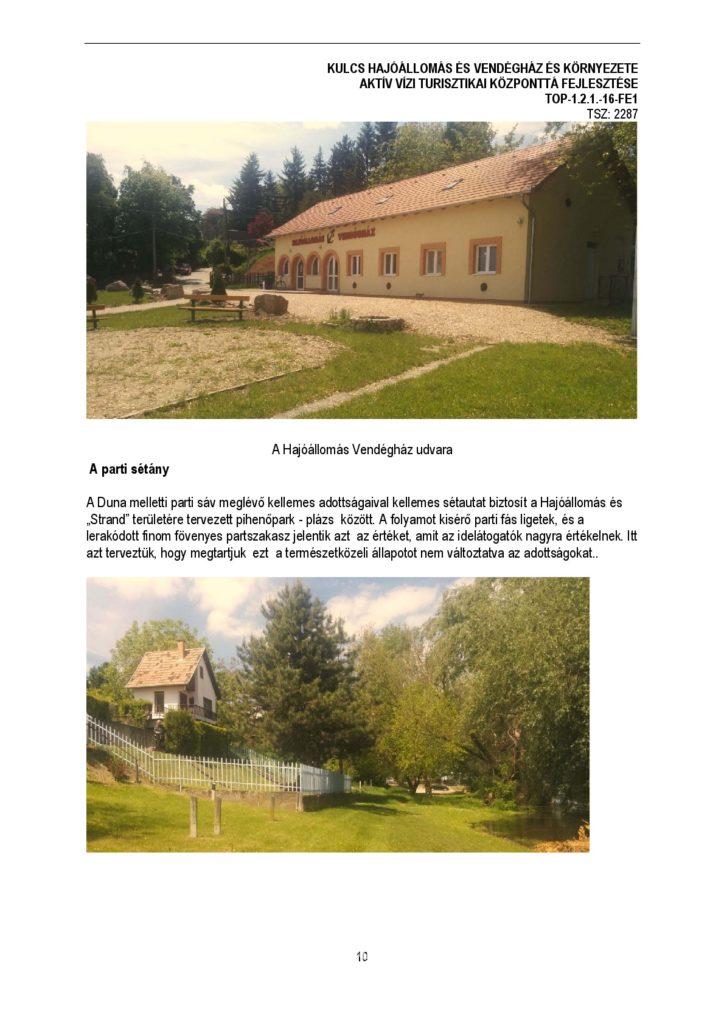 KULCS HAJÓÁLLOMÁS ÉS VENDÉGHÁZ ÉS KÖRNYEZETE
AKTÍV VÍZI TURISZTIKAI KÖZPONTTÁ FEJLESZTÉSE
TOP-1.2.1.-16-FE1
TSZ: 2287

HAJÓÁLLOMÁS VENDÉGHÁZ

A Hajóállomás Vendégház udvara

A parti sétány

A Duna melletti parti sáv meglévő kellemes adottságaival kellemes sétautat biztosít a Hajóállomás és „Strand" területére tervezett pihenőpark - plázs között. A folyamot kísérő parti fás ligetek, és a lerakódott finom fövenyes partszakasz jelentik azt az értéket, amit az idelátogatók nagyra értékelnek. Itt azt terveztük, hogy megtartjuk ezt a természetközeli állapotot nem változtatva az adottságokat..

10